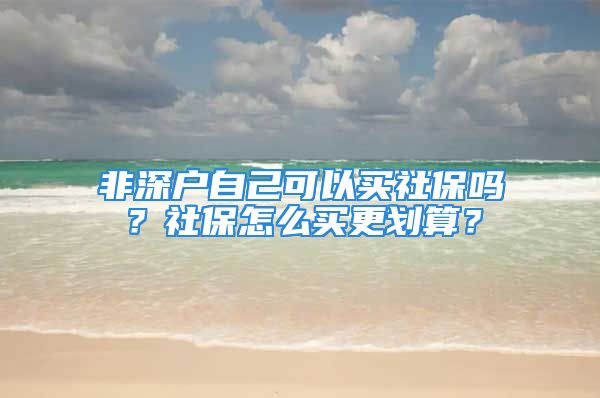 非深户自己可以买社保吗？社保怎么买更划算？